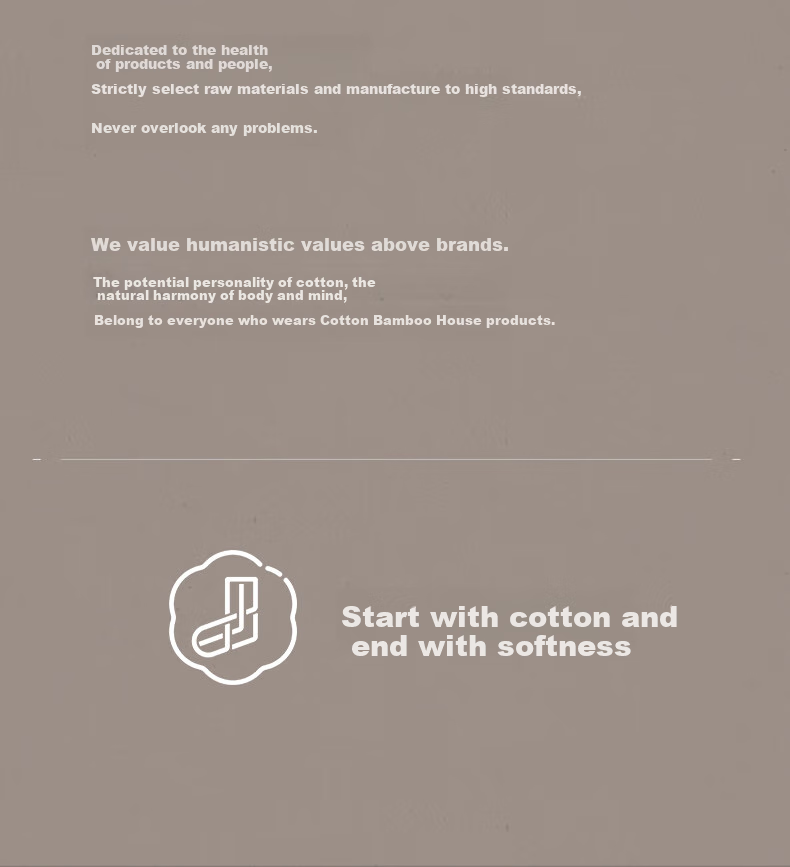 Dedicated to the health of products and people,

Strictly select raw materials and manufacture to high standards,

Never overlook any problems.

We value humanistic values above brands.

The potential personality of cotton, the natural harmony of body and mind,

Belong to everyone who wears Cotton Bamboo House products.

Start with cotton and end with softness